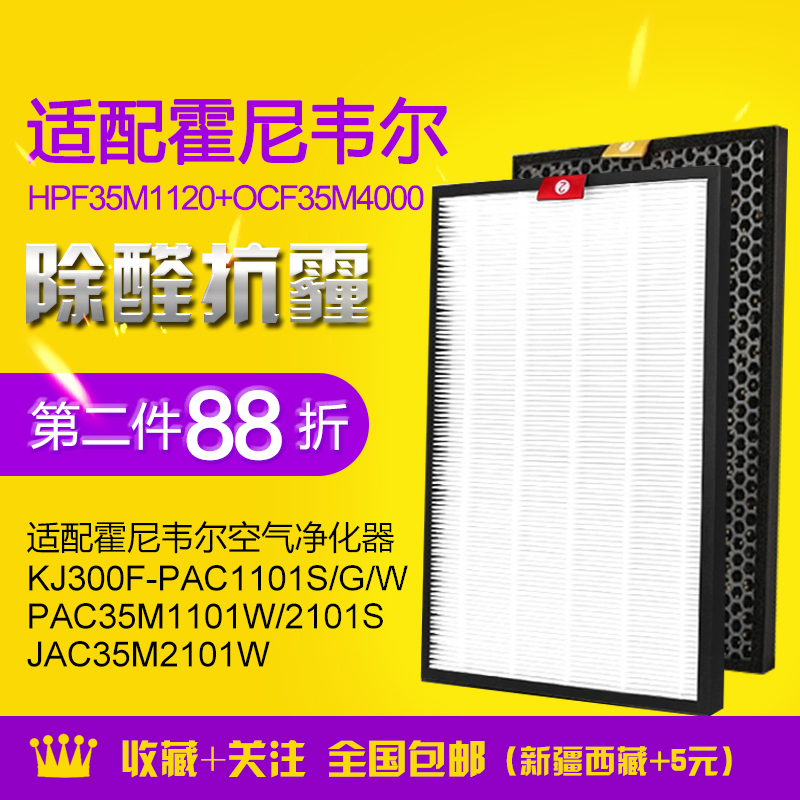 适配霍尼韦尔

HPF35M1120+OCF35M4000

除醛抗霾

第二件88折

适配霍尼韦尔空气净化器
KJ300F-PAC1101S/G/W
PAC35M1101W/2101S
JAC35M2101W

收藏+关注 全国包邮（新疆西藏+5元）